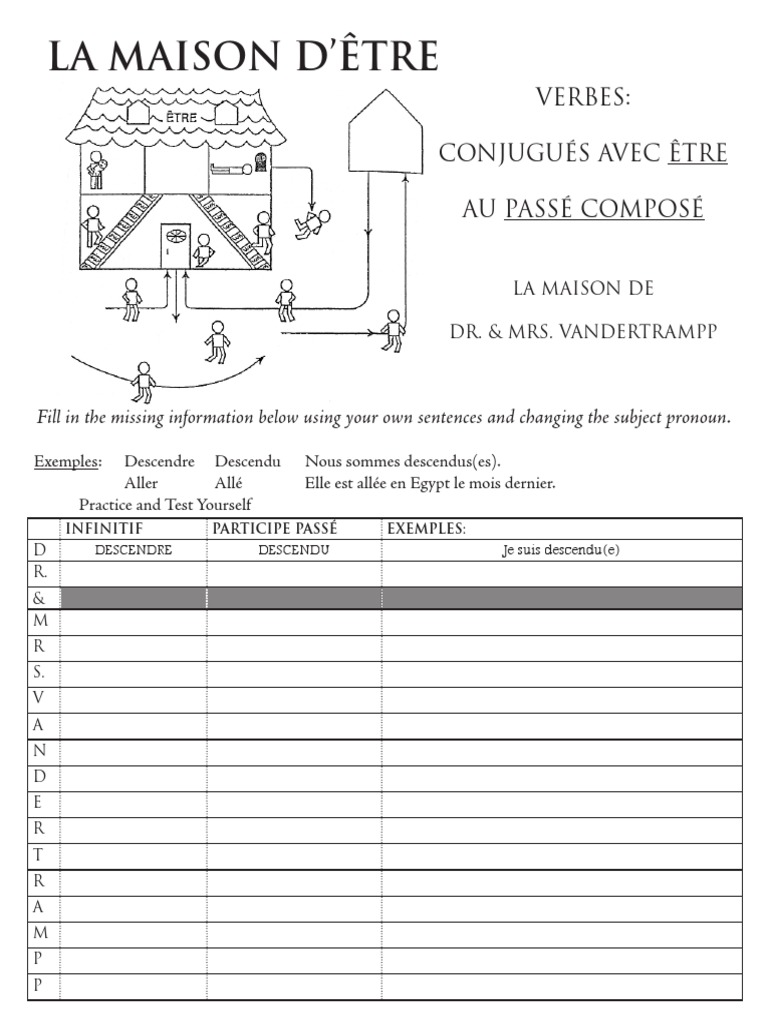 LA MAISON D'ÊTRE

ÊTRE

VERBES:

CONJUGUÉS AVEC ÊTRE

AU PASSÉ COMPOSÉ

LA MAISON DE

DR. & MRS. VANDERTRAMPP

Fill in the missing information below using your own sentences and changing the subject pronoun.

Exemples: Descendre Descendu Nous sommes descendus(es).
Aller Allé Elle est allée en Egypt le mois dernier.
Practice and Test Yourself

| | INFINITIF | PARTICIPE PASSÉ | EXEMPLES: |
|---|---|---|---|
| D | DESCENDRE | DESCENDU | Je suis descendu(e) |
| R. | | | |
| & | | | |
| M | | | |
| R | | | |
| S. | | | |
| V | | | |
| A | | | |
| N | | | |
| D | | | |
| E | | | |
| R | | | |
| T | | | |
| R | | | |
| A | | | |
| M | | | |
| P | | | |
| P | | | |